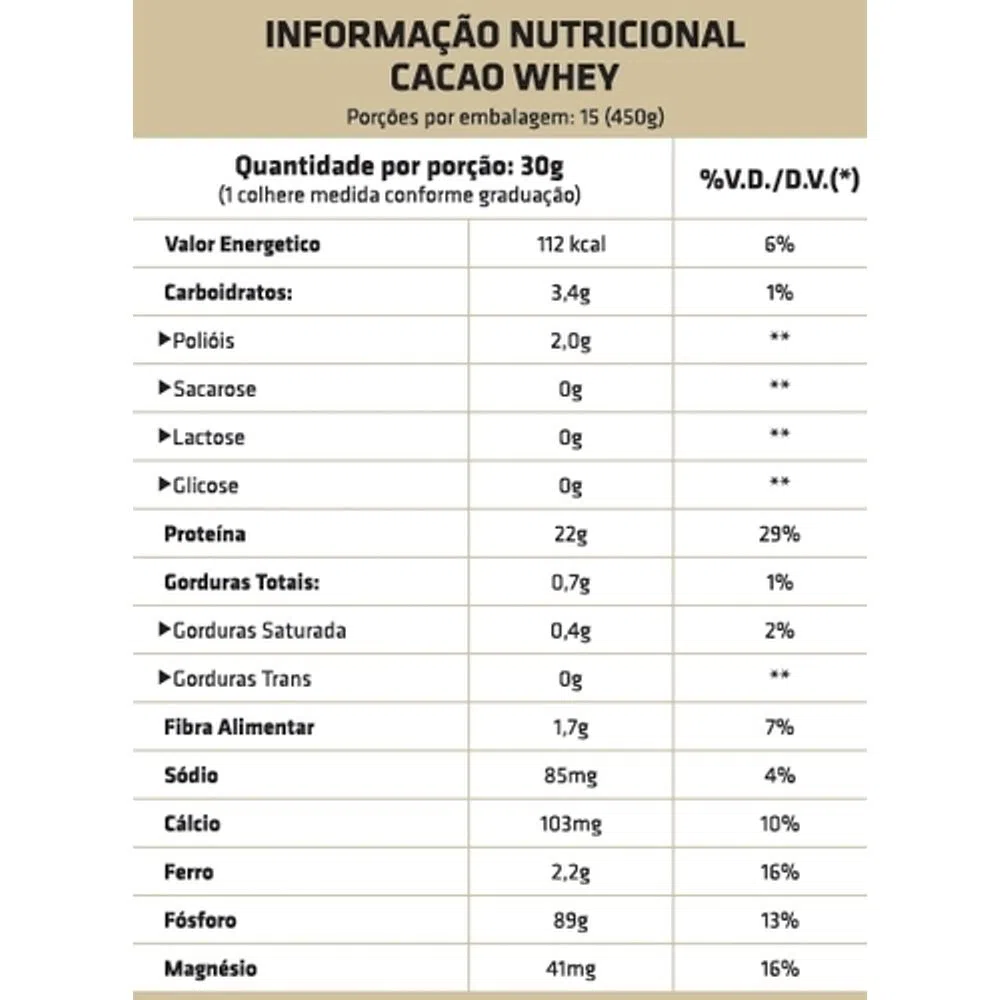 INFORMAÇÃO NUTRICIONAL
CACAO WHEY
Porções por embalagem: 15 (450g)

| Quantidade por porção: 30g (1 colhere medida conforme graduação) | | %V.D./D.V.(*) |
|---|---|---|
| Valor Energetico | 112 kcal | 6% |
| Carboidratos: | 3,4g | 1% |
| ▶Polióis | 2,0g | ** |
| ▶Sacarose | 0g | ** |
| ▶Lactose | 0g | ** |
| ▶Glicose | 0g | ** |
| Proteína | 22g | 29% |
| Gorduras Totais: | 0,7g | 1% |
| ▶Gorduras Saturada | 0,4g | 2% |
| ▶Gorduras Trans | 0g | ** |
| Fibra Alimentar | 1,7g | 7% |
| Sódio | 85mg | 4% |
| Cálcio | 103mg | 10% |
| Ferro | 2,2g | 16% |
| Fósforo | 89g | 13% |
| Magnésio | 41mg | 16% |